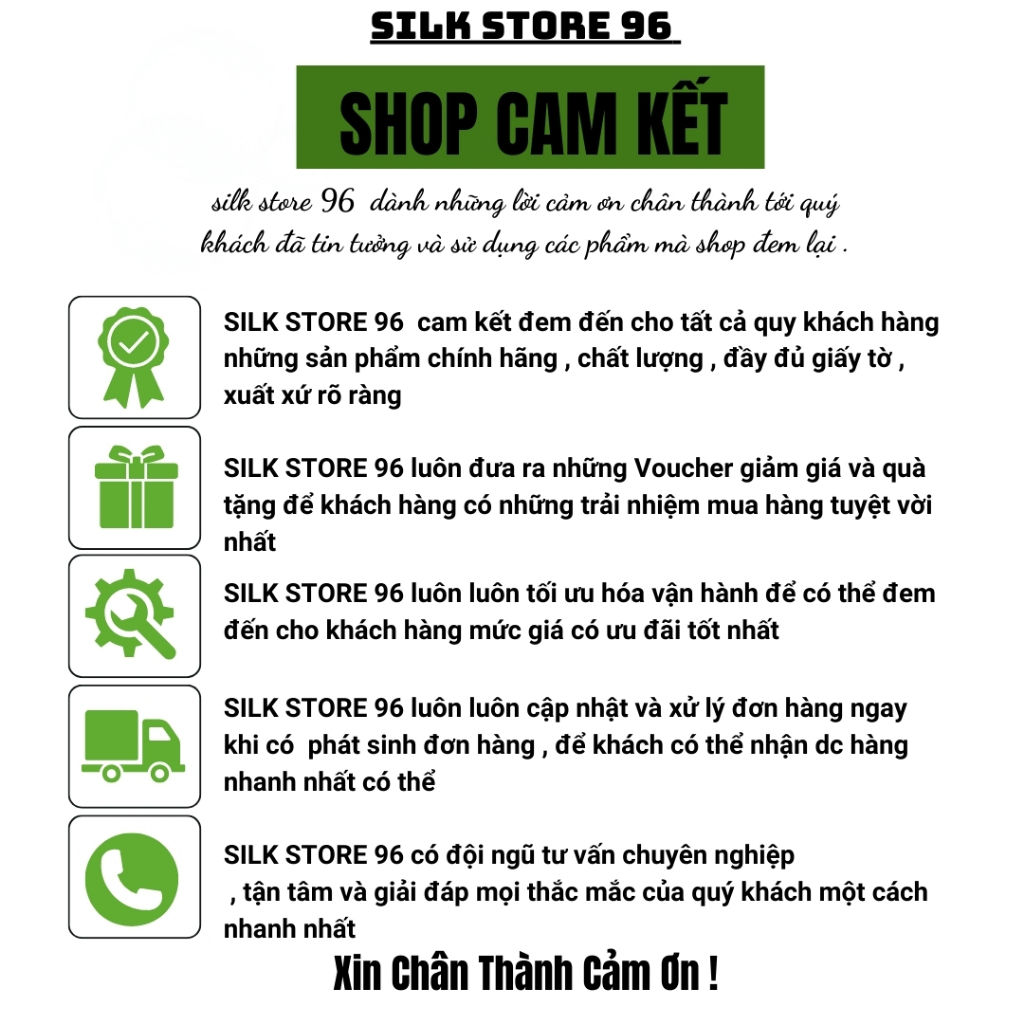 SILK STORE 96

SHOP CAM KẾT

silk store 96 dành những lời cảm ơn chân thành tới quý khách đã tin tưởng và sử dụng các phẩm mà shop đem lại .

SILK STORE 96 cam kết đem đến cho tất cả quy khách hàng những sản phẩm chính hãng , chất lượng , đầy đủ giấy tờ , xuất xứ rõ ràng

SILK STORE 96 luôn đưa ra những Voucher giảm giá và quà tặng để khách hàng có những trải nhiệm mua hàng tuyệt vời nhất

SILK STORE 96 luôn luôn tối ưu hóa vận hành để có thể đem đến cho khách hàng mức giá có ưu đãi tốt nhất

SILK STORE 96 luôn luôn cập nhật và xử lý đơn hàng ngay khi có phát sinh đơn hàng , để khách có thể nhận dc hàng nhanh nhất có thể

SILK STORE 96 có đội ngũ tư vấn chuyên nghiệp , tận tâm và giải đáp mọi thắc mắc của quý khách một cách nhanh nhất

Xin Chân Thành Cảm Ơn !